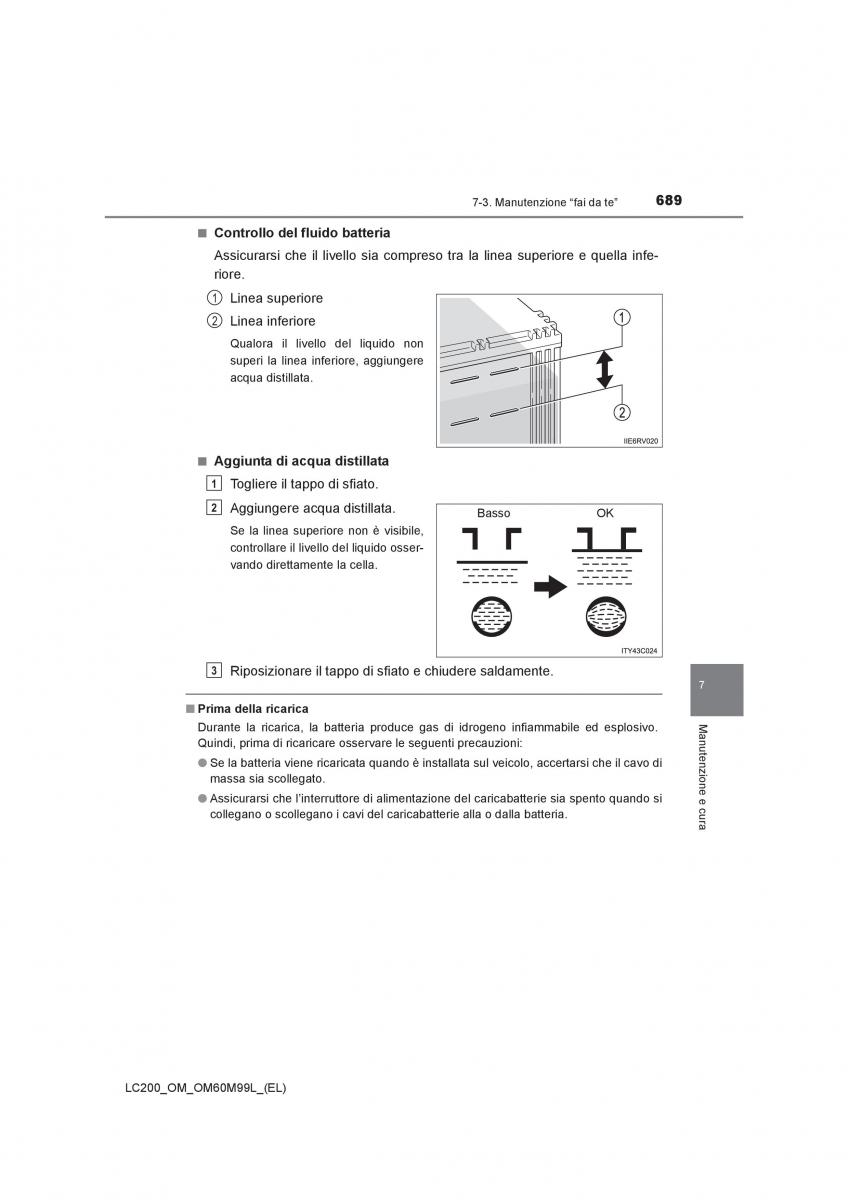 7-3. Manutenzione “fai da te” 689

■ Controllo del fluido batteria

Assicurarsi che il livello sia compreso tra la linea superiore e quella inferiore.

1 Linea superiore

2 Linea inferiore

Qualora il livello del liquido non superi la linea inferiore, aggiungere acqua distillata.

1
2
IIE6RV020

■ Aggiunta di acqua distillata

1 Togliere il tappo di sfiato.

2 Aggiungere acqua distillata.

Se la linea superiore non è visibile, controllare il livello del liquido osservando direttamente la cella.

Basso
OK
ITY43C024

3 Riposizionare il tappo di sfiato e chiudere saldamente.

■ Prima della ricarica

Durante la ricarica, la batteria produce gas di idrogeno infiammabile ed esplosivo. Quindi, prima di ricaricare osservare le seguenti precauzioni:

● Se la batteria viene ricaricata quando è installata sul veicolo, accertarsi che il cavo di massa sia scollegato.

● Assicurarsi che l’interruttore di alimentazione del caricabatterie sia spento quando si collegano o scollegano i cavi del caricabatterie alla o dalla batteria.

7

Manutenzione e cura

LC200_OM_OM60M99L_(EL)